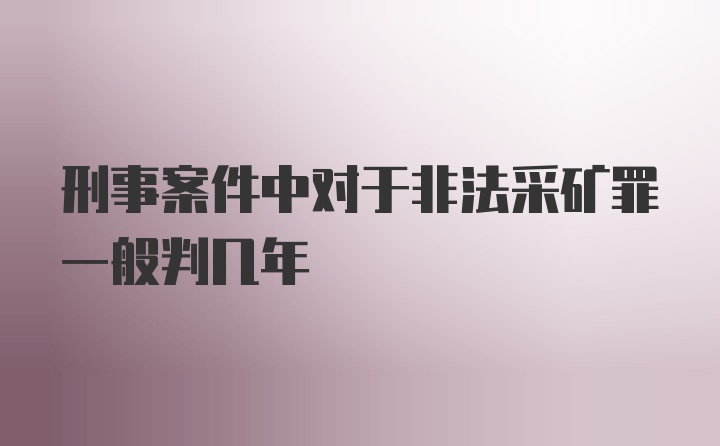 刑事案件中对于非法采矿罪一般判几年